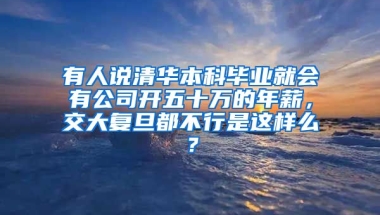 有人说清华本科毕业就会有公司开五十万的年薪，交大复旦都不行是这样么？